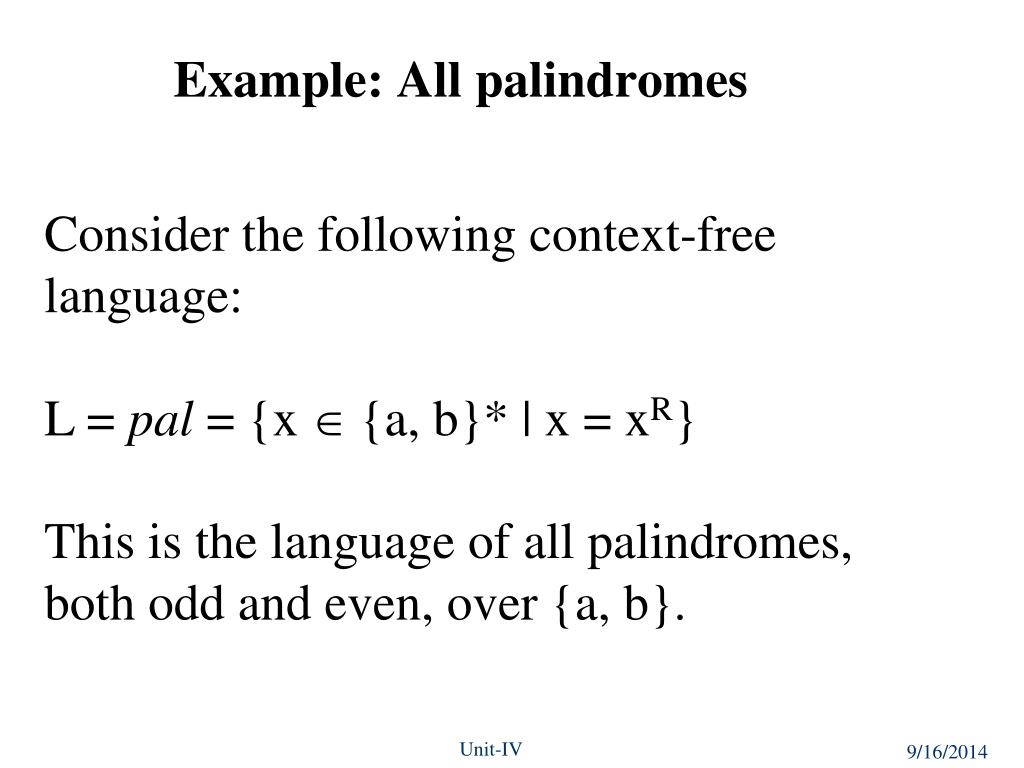 Example: All palindromes

Consider the following context-free language:

$L = pal = \{x \in \{a, b\}^* \mid x = x^R\}$

This is the language of all palindromes, both odd and even, over {a, b}.

Unit-IV

9/16/2014